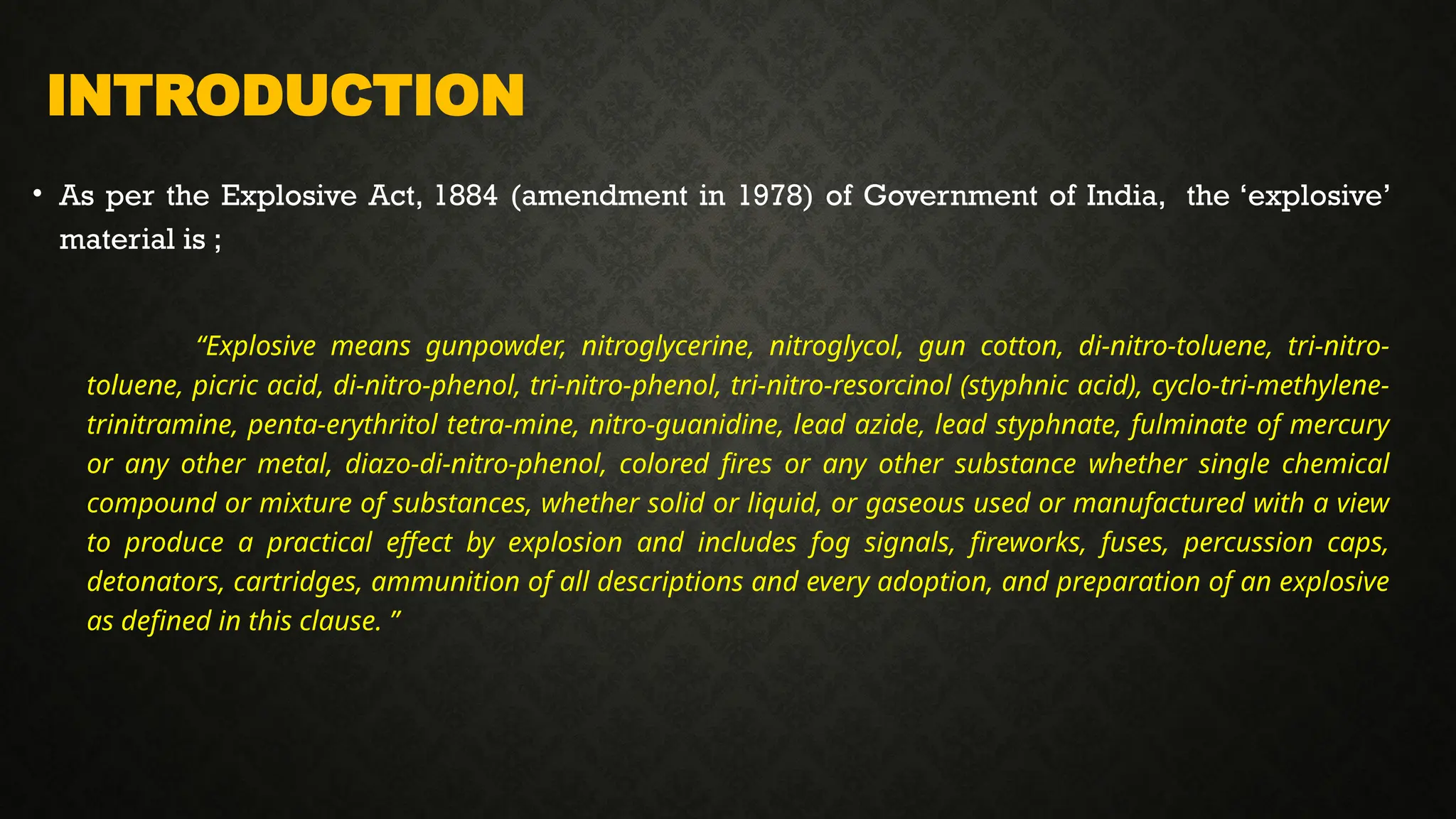 INTRODUCTION

• As per the Explosive Act, 1884 (amendment in 1978) of Government of India, the 'explosive' material is ;

"Explosive means gunpowder, nitroglycerine, nitroglycol, gun cotton, di-nitro-toluene, tri-nitro-toluene, picric acid, di-nitro-phenol, tri-nitro-phenol, tri-nitro-resorcinol (styphnic acid), cyclo-tri-methylene-trinitramine, penta-erythritol tetra-mine, nitro-guanidine, lead azide, lead styphnate, fulminate of mercury or any other metal, diazo-di-nitro-phenol, colored fires or any other substance whether single chemical compound or mixture of substances, whether solid or liquid, or gaseous used or manufactured with a view to produce a practical effect by explosion and includes fog signals, fireworks, fuses, percussion caps, detonators, cartridges, ammunition of all descriptions and every adoption, and preparation of an explosive as defined in this clause. "